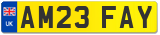 UK
AM23 FAY